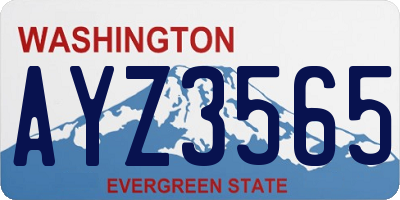 WASHINGTON

AYZ3565

EVERGREEN STATE